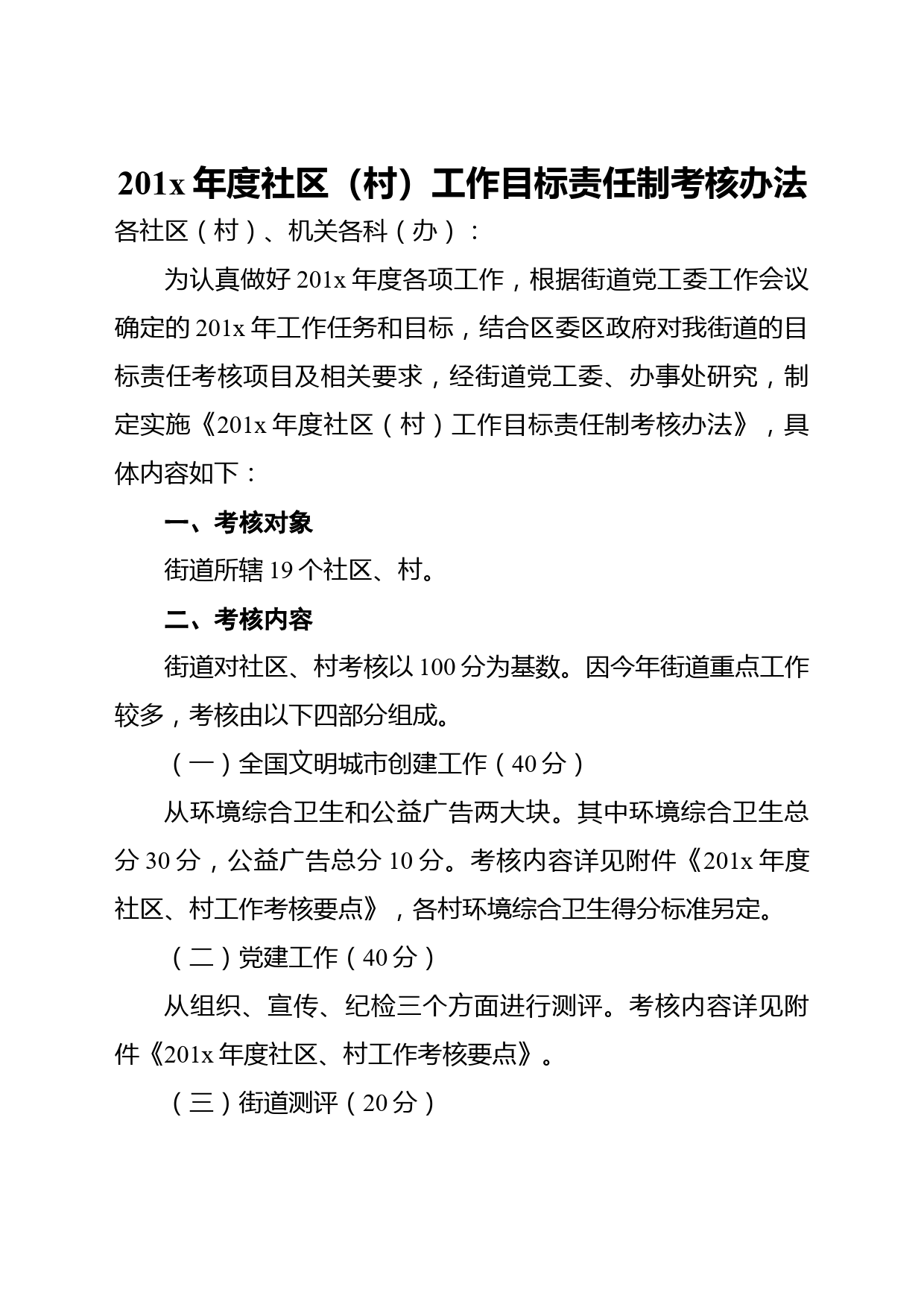 201x 年度社区（村）工作目标责任制考核办法

各社区（村）、机关各科（办）：

为认真做好 201x 年度各项工作，根据街道党工委工作会议确定的 201x 年工作任务和目标，结合区委区政府对我街道的目标责任考核项目及相关要求，经街道党工委、办事处研究，制定实施《201x 年度社区（村）工作目标责任制考核办法》，具体内容如下：

一、考核对象

街道所辖 19 个社区、村。

二、考核内容

街道对社区、村考核以 100 分为基数。因今年街道重点工作较多，考核由以下四部分组成。

（一）全国文明城市创建工作（40 分）

从环境综合卫生和公益广告两大块。其中环境综合卫生总分 30 分，公益广告总分 10 分。考核内容详见附件《201x 年度社区、村工作考核要点》，各村环境综合卫生得分标准另定。

（二）党建工作（40 分）

从组织、宣传、纪检三个方面进行测评。考核内容详见附件《201x 年度社区、村工作考核要点》。

（三）街道测评（20 分）